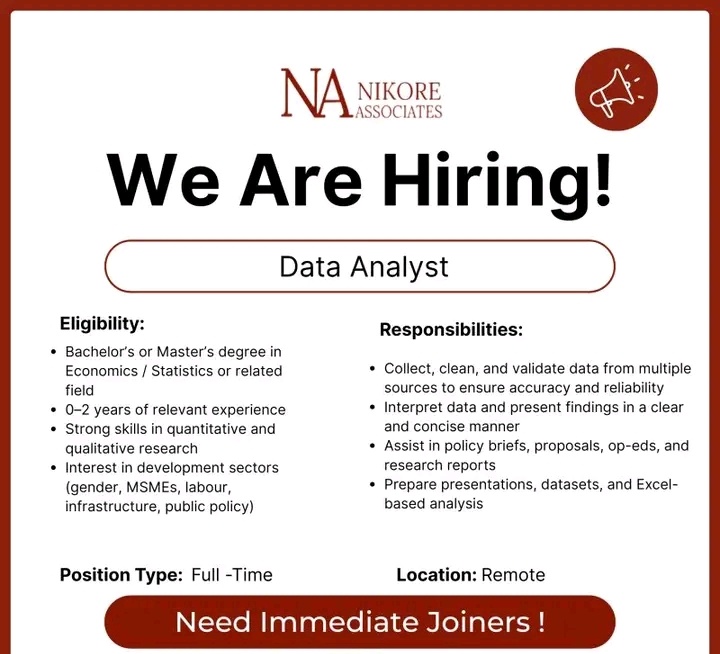 NA NIKORE ASSOCIATES

We Are Hiring!

Data Analyst

Eligibility:

• Bachelor's or Master's degree in Economics / Statistics or related field
• 0–2 years of relevant experience
• Strong skills in quantitative and qualitative research
• Interest in development sectors (gender, MSMEs, labour, infrastructure, public policy)

Responsibilities:

• Collect, clean, and validate data from multiple sources to ensure accuracy and reliability
• Interpret data and present findings in a clear and concise manner
• Assist in policy briefs, proposals, op-eds, and research reports
• Prepare presentations, datasets, and Excel-based analysis

Position Type: Full -Time

Location: Remote

Need Immediate Joiners !